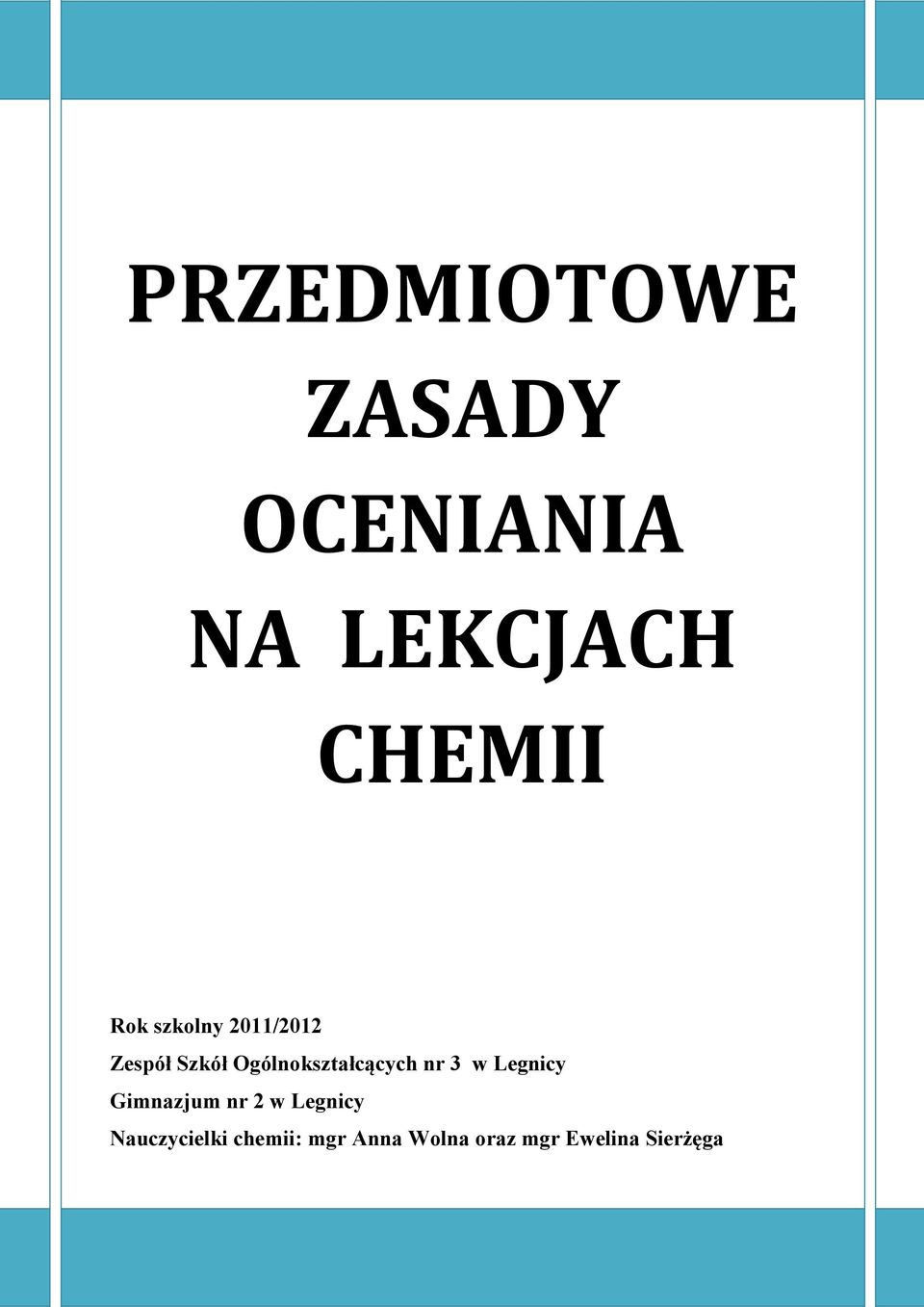 PRZEDMIOTOWE
ZASADY
OCENIANIA
NA LEKCJACH
CHEMII

Rok szkolny 2011/2012
Zespół Szkół Ogólnokształcących nr 3 w Legnicy
Gimnazjum nr 2 w Legnicy
Nauczycielki chemii: mgr Anna Wolna oraz mgr Ewelina Sierżęga